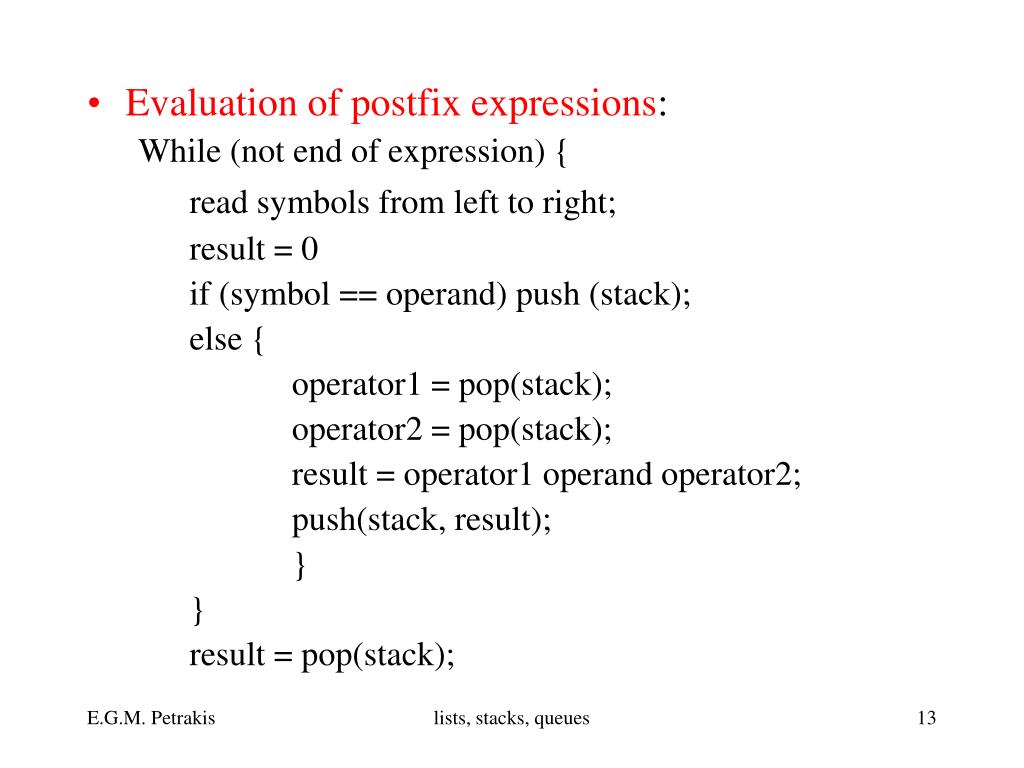 • Evaluation of postfix expressions:

While (not end of expression) {

read symbols from left to right;

result = 0

if (symbol == operand) push (stack);

else {

operator1 = pop(stack);

operator2 = pop(stack);

result = operator1 operand operator2;

push(stack, result);

}

}

result = pop(stack);

E.G.M. Petrakis

lists, stacks, queues

13